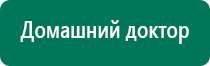 Домашний доктор